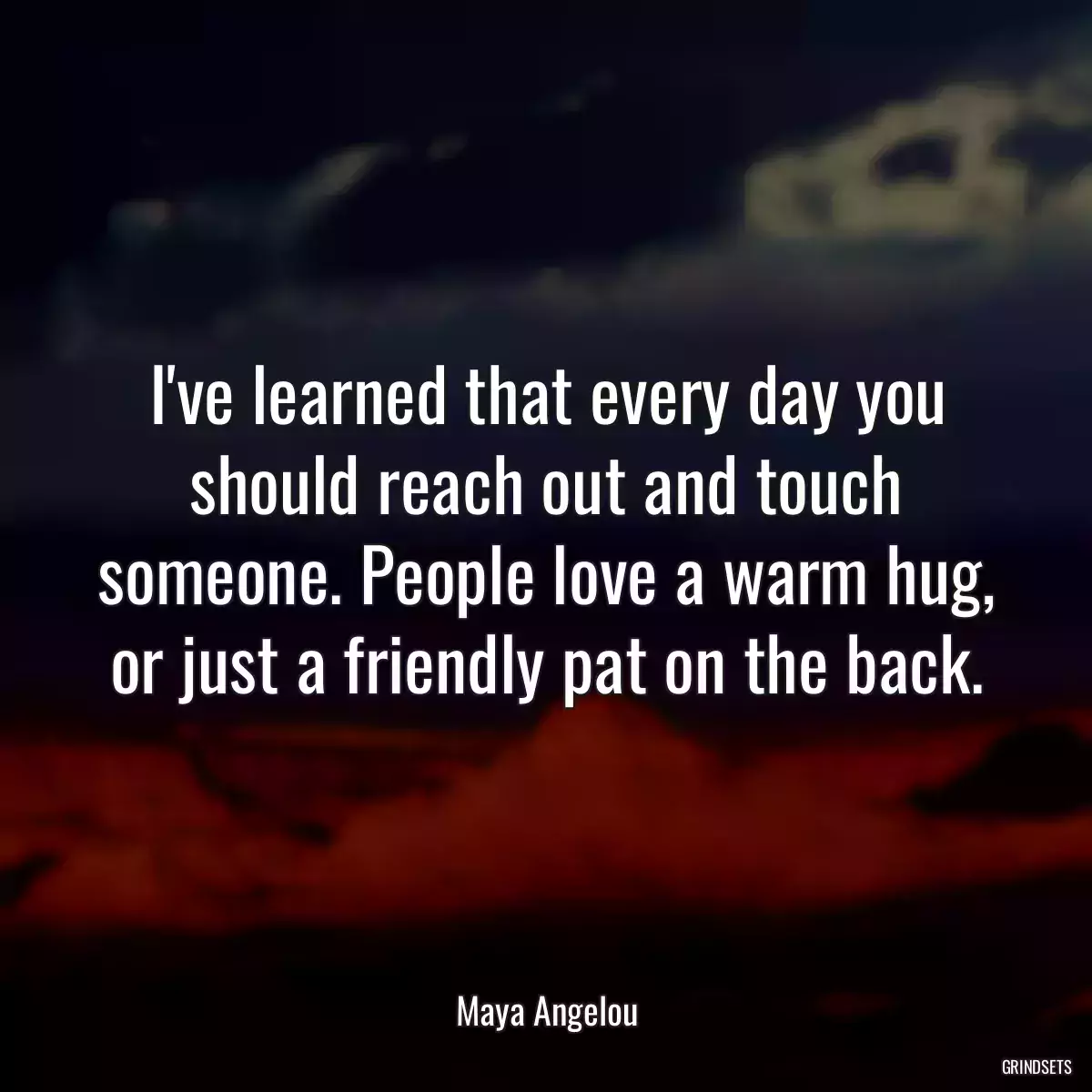 I've learned that every day you should reach out and touch someone. People love a warm hug, or just a friendly pat on the back.

Maya Angelou

GRINDSETS